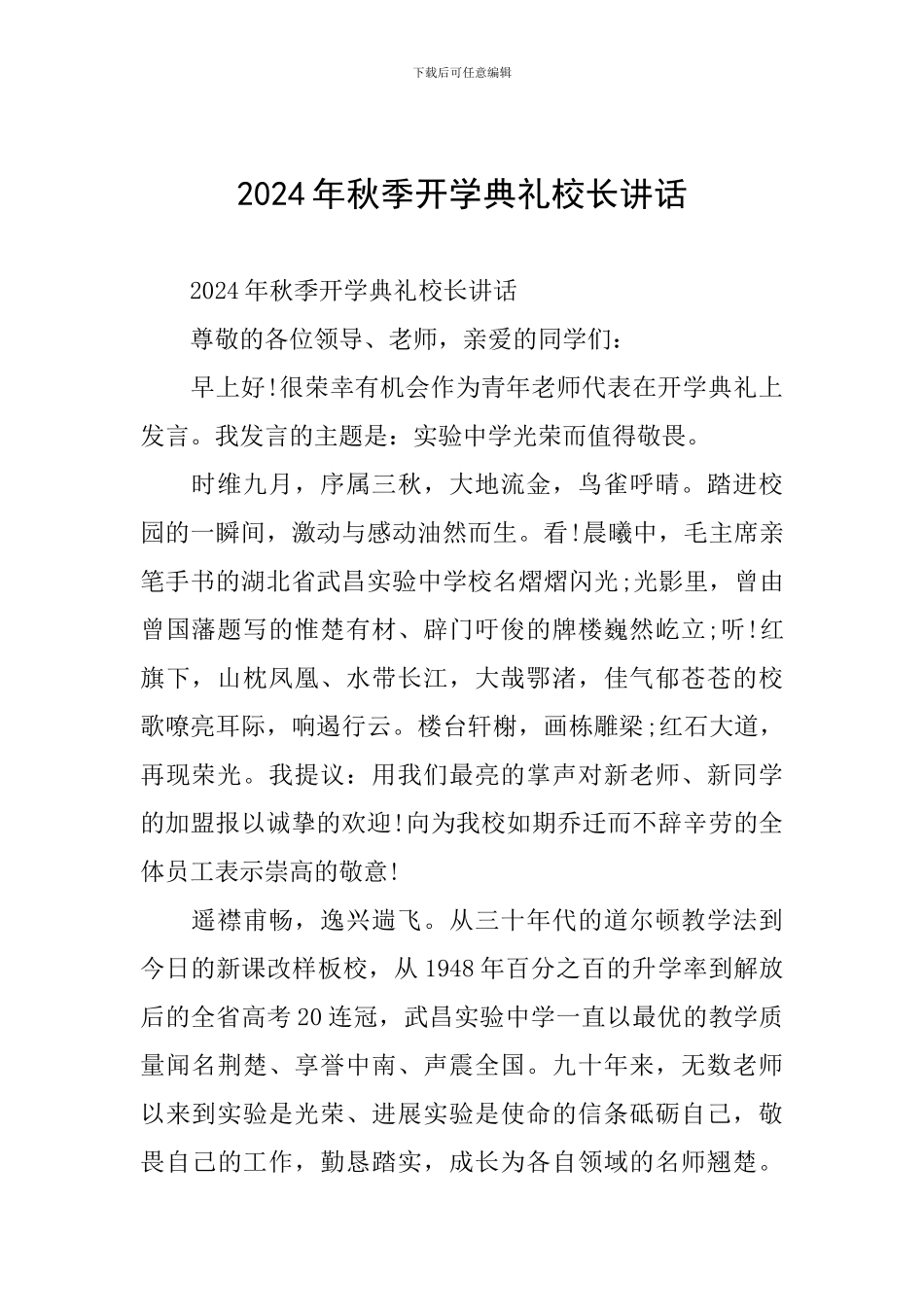 下载后可任意编辑

2024年秋季开学典礼校长讲话

2024年秋季开学典礼校长讲话

尊敬的各位领导、老师，亲爱的同学们：

早上好!很荣幸有机会作为青年老师代表在开学典礼上发言。我发言的主题是：实验中学光荣而值得敬畏。

时维九月，序属三秋，大地流金，鸟雀呼晴。踏进校园的一瞬间，激动与感动油然而生。看!晨曦中，毛主席亲笔手书的湖北省武昌实验中学校名熠熠闪光;光影里，曾由曾国藩题写的惟楚有材、辟门吁俊的牌楼巍然屹立;听!红旗下，山枕凤凰、水带长江，大哉鄂渚，佳气郁苍苍的校歌嘹亮耳际，响遏行云。楼台轩榭，画栋雕梁;红石大道，再现荣光。我提议：用我们最亮的掌声对新老师、新同学的加盟报以诚挚的欢迎!向为我校如期乔迁而不辞辛劳的全体员工表示崇高的敬意!

遥襟甫畅，逸兴遄飞。从三十年代的道尔顿教学法到今日的新课改样板校，从1948年百分之百的升学率到解放后的全省高考20连冠，武昌实验中学一直以最优的教学质量闻名荆楚、享誉中南、声震全国。九十年来，无数老师以来到实验是光荣、进展实验是使命的信条砥砺自己，敬畏自己的工作，勤恳踏实，成长为各自领域的名师翘楚。